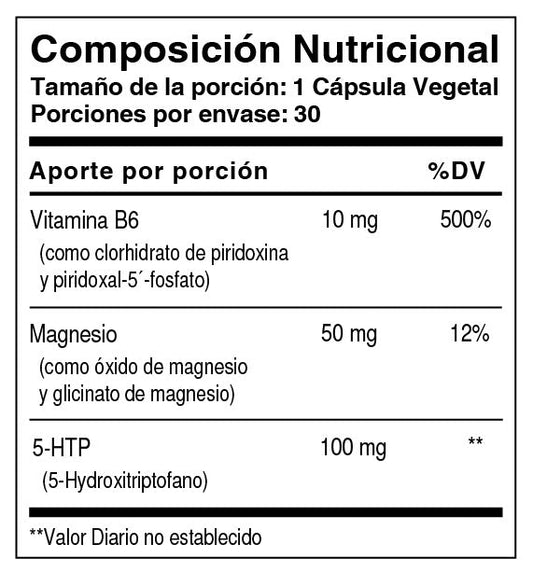 Composición Nutricional
Tamaño de la porción: 1 Cápsula Vegetal
Porciones por envase: 30

| Aporte por porción | | %DV |
|---|---|---|
| Vitamina B6 (como clorhidrato de piridoxina y piridoxal-5´-fosfato) | 10 mg | 500% |
| Magnesio (como óxido de magnesio y glicinato de magnesio) | 50 mg | 12% |
| 5-HTP (5-Hydroxitriptofano) | 100 mg | ** |

**Valor Diario no establecido